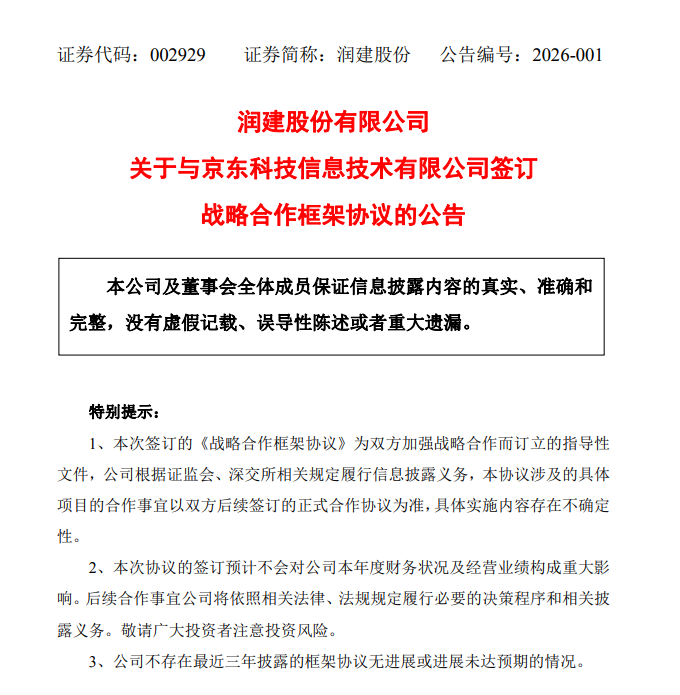 证券代码：002929　　证券简称：润建股份　　公告编号：2026-001

润建股份有限公司
关于与京东科技信息技术有限公司签订
战略合作框架协议的公告

本公司及董事会全体成员保证信息披露内容的真实、准确和完整，没有虚假记载、误导性陈述或者重大遗漏。

特别提示：

1、本次签订的《战略合作框架协议》为双方加强战略合作而订立的指导性文件，公司根据证监会、深交所相关规定履行信息披露义务，本协议涉及的具体项目的合作事宜以双方后续签订的正式合作协议为准，具体实施内容存在不确定性。

2、本次协议的签订预计不会对公司本年度财务状况及经营业绩构成重大影响。后续合作事宜公司将依照相关法律、法规规定履行必要的决策程序和相关披露义务。敬请广大投资者注意投资风险。

3、公司不存在最近三年披露的框架协议无进展或进展未达预期的情况。